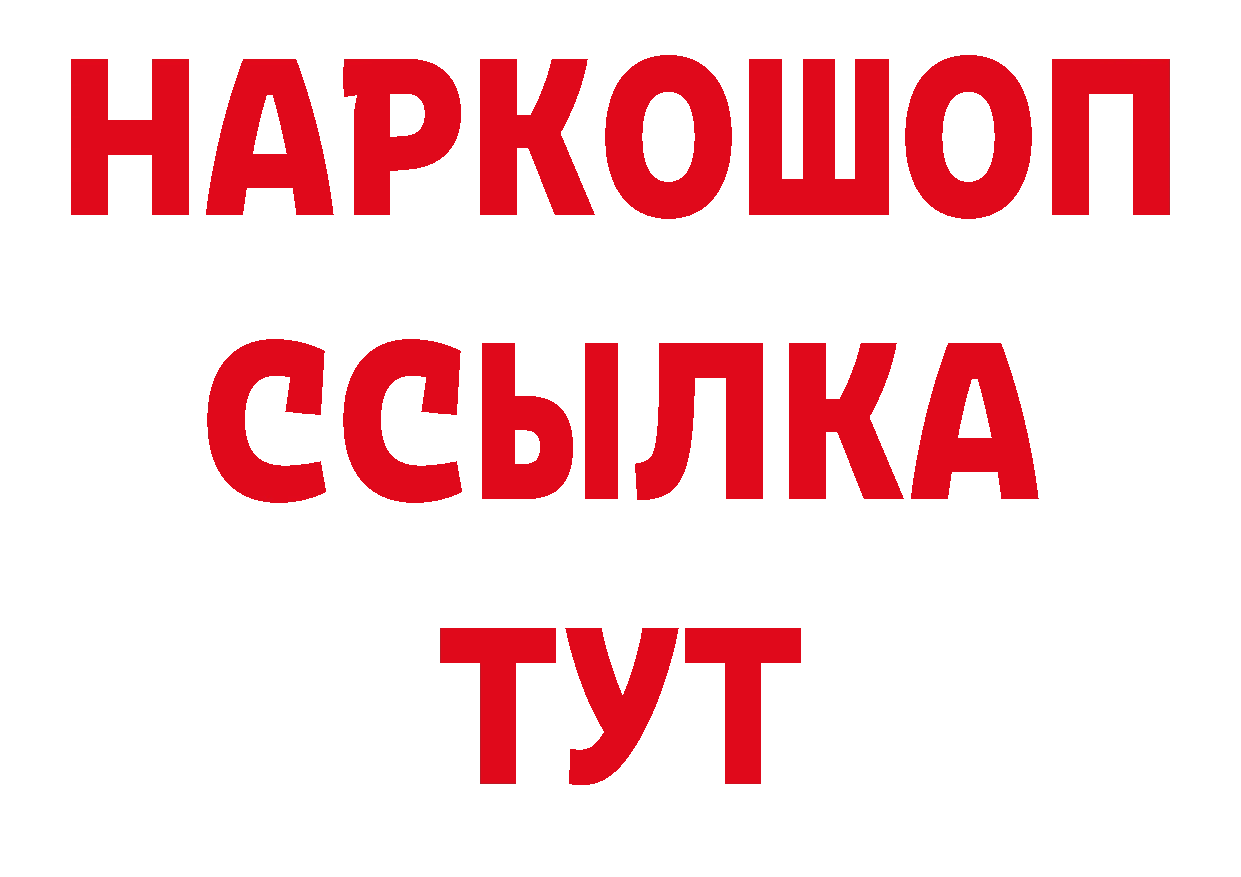 НАРКОШОП
ССЫЛКА
ТУТ